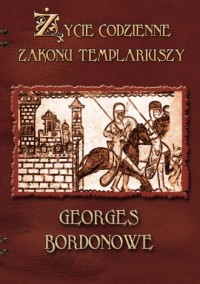 ŻYCIE CODZIENNE ZAKONU TEMPLARIUSZY

GEORGES BORDONOWE